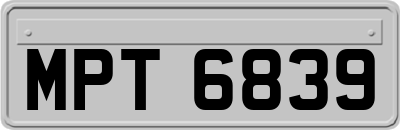 MPT 6839